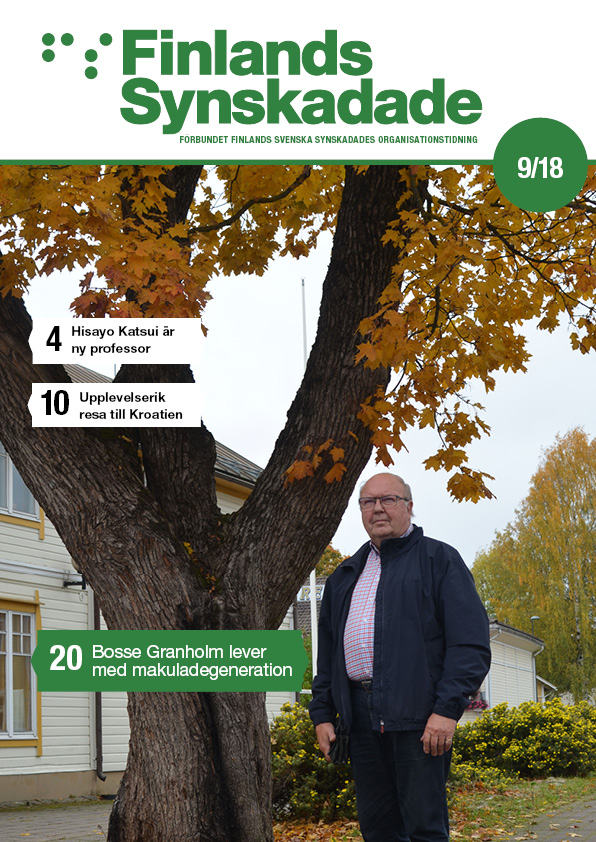 Finlands Synskadade

FÖRBUNDET FINLANDS SVENSKA SYNSKADADES ORGANISATIONSTIDNING

9/18

4 Hisayo Katsui är ny professor

10 Upplevelserik resa till Kroatien

20 Bosse Granholm lever med makuladegeneration